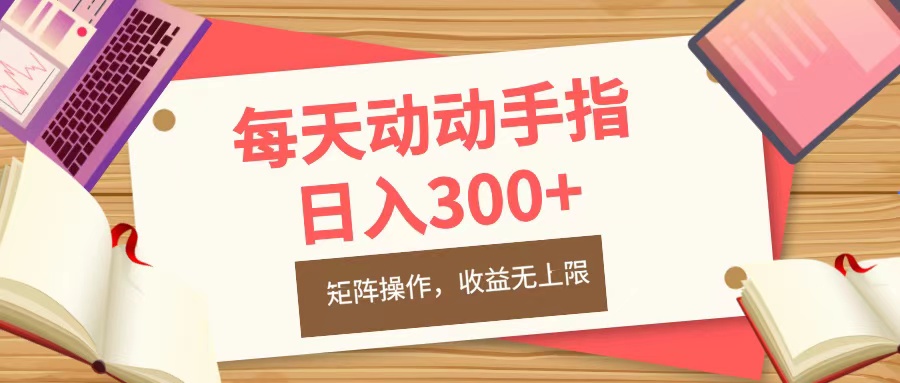 每天动动手指
日入300+

矩阵操作，收益无上限